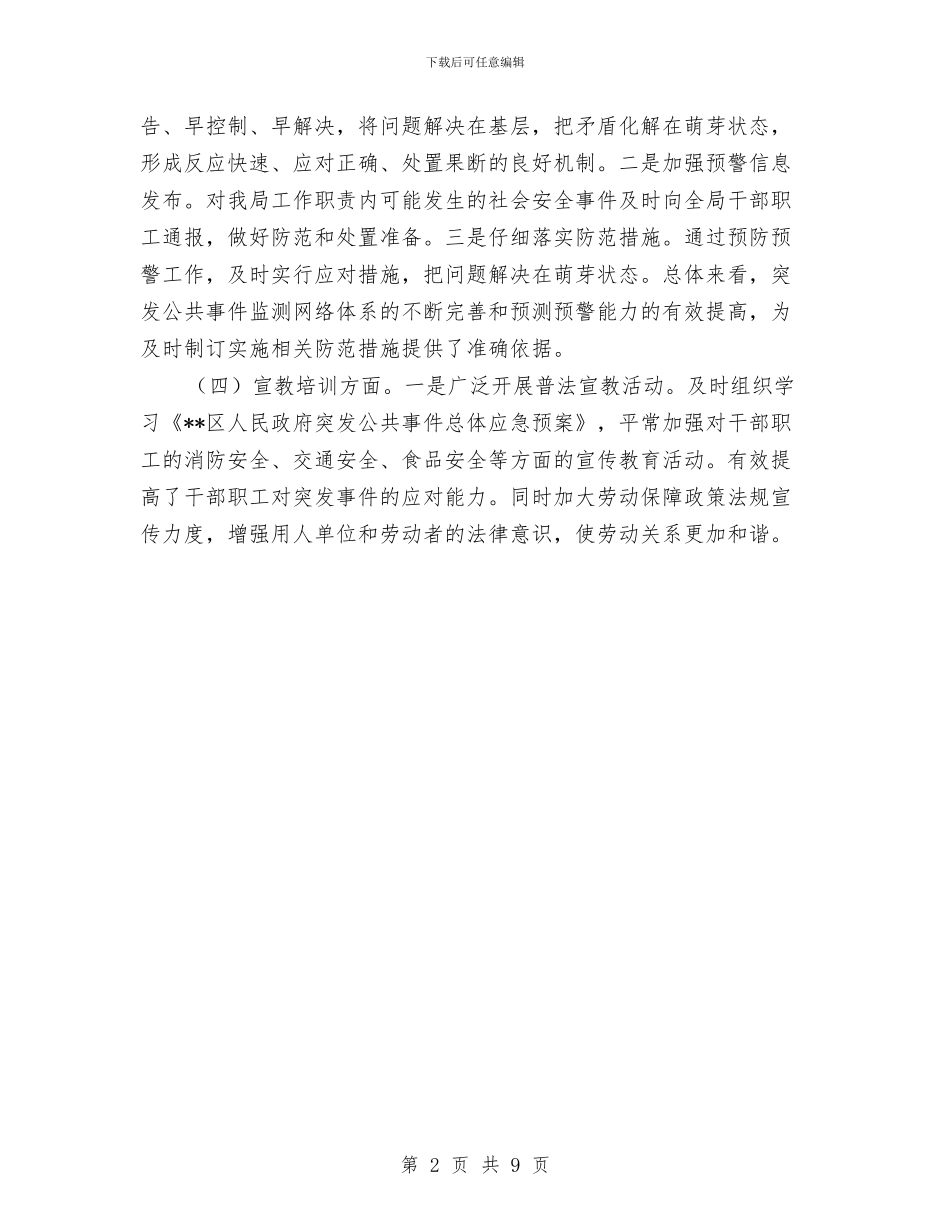 下载后可任意编辑

告、早控制、早解决，将问题解决在基层，把矛盾化解在萌芽状态，形成反应快速、应对正确、处置果断的良好机制。二是加强预警信息发布。对我局工作职责内可能发生的社会安全事件及时向全局干部职工通报，做好防范和处置准备。三是仔细落实防范措施。通过预防预警工作，及时实行应对措施，把问题解决在萌芽状态。总体来看，突发公共事件监测网络体系的不断完善和预测预警能力的有效提高，为及时制订实施相关防范措施提供了准确依据。

（四）宣教培训方面。一是广泛开展普法宣教活动。及时组织学习《**区人民政府突发公共事件总体应急预案》，平常加强对干部职工的消防安全、交通安全、食品安全等方面的宣传教育活动。有效提高了干部职工对突发事件的应对能力。同时加大劳动保障政策法规宣传力度，增强用人单位和劳动者的法律意识，使劳动关系更加和谐。

第 2 页 共 9 页